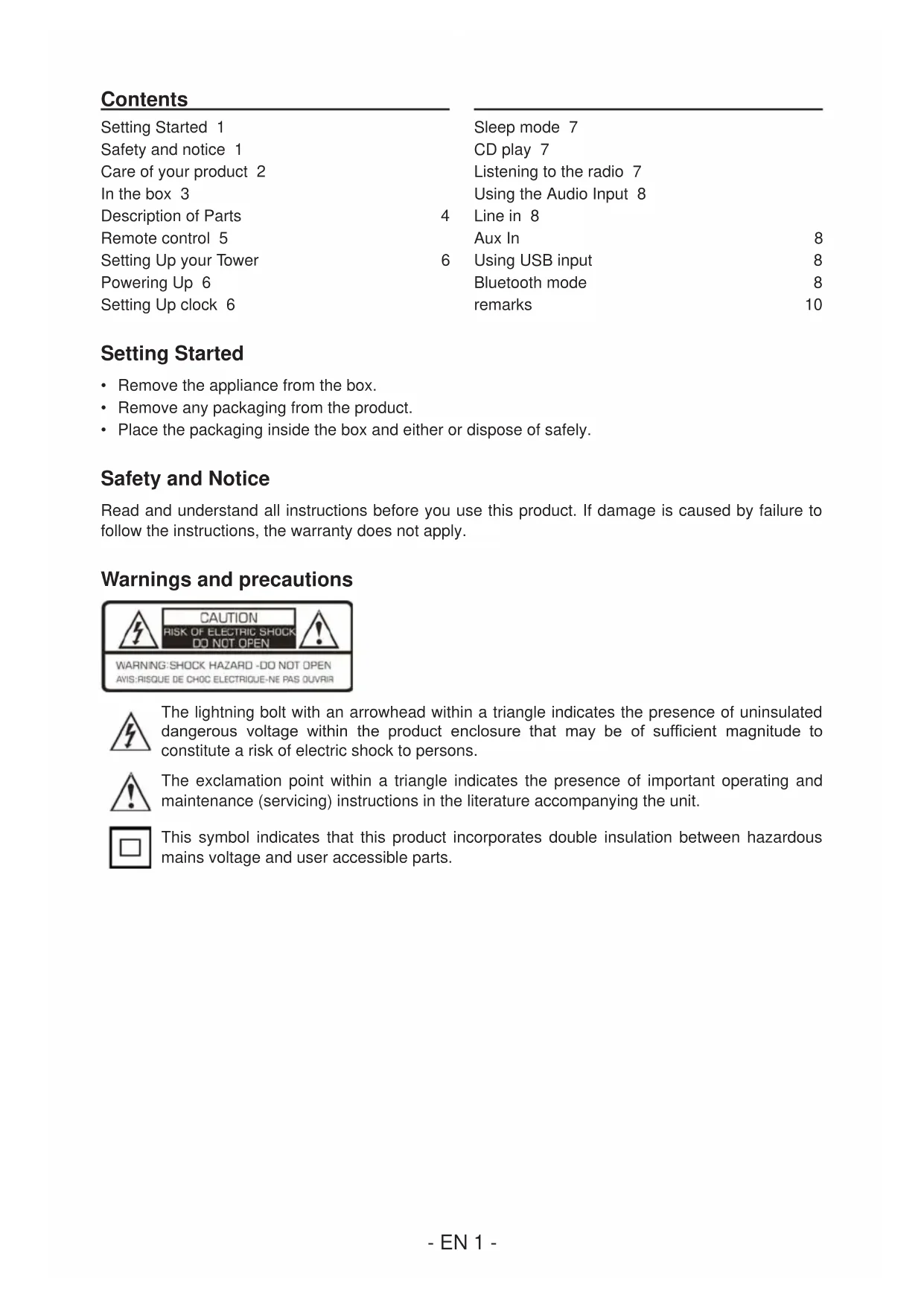 Contents

Setting Started 1
Safety and notice 1
Care of your product 2
In the box 3
Description of Parts 4
Remote control 5
Setting Up your Tower 6
Powering Up 6
Setting Up clock 6

Sleep mode 7
CD play 7
Listening to the radio 7
Using the Audio Input 8
Line in 8
Aux In 8
Using USB input 8
Bluetooth mode 8
remarks 10

Setting Started

• Remove the appliance from the box.
• Remove any packaging from the product.
• Place the packaging inside the box and either or dispose of safely.

Safety and Notice

Read and understand all instructions before you use this product. If damage is caused by failure to follow the instructions, the warranty does not apply.

Warnings and precautions

CAUTION
RISK OF ELECTRIC SHOCK
DO NOT OPEN
WARNING:SHOCK HAZARD -DO NOT OPEN
AVIS:RISQUE DE CHOC ELECTRIQUE-NE PAS OUVRIR

The lightning bolt with an arrowhead within a triangle indicates the presence of uninsulated dangerous voltage within the product enclosure that may be of sufficient magnitude to constitute a risk of electric shock to persons.

The exclamation point within a triangle indicates the presence of important operating and maintenance (servicing) instructions in the literature accompanying the unit.

This symbol indicates that this product incorporates double insulation between hazardous mains voltage and user accessible parts.

- EN 1 -